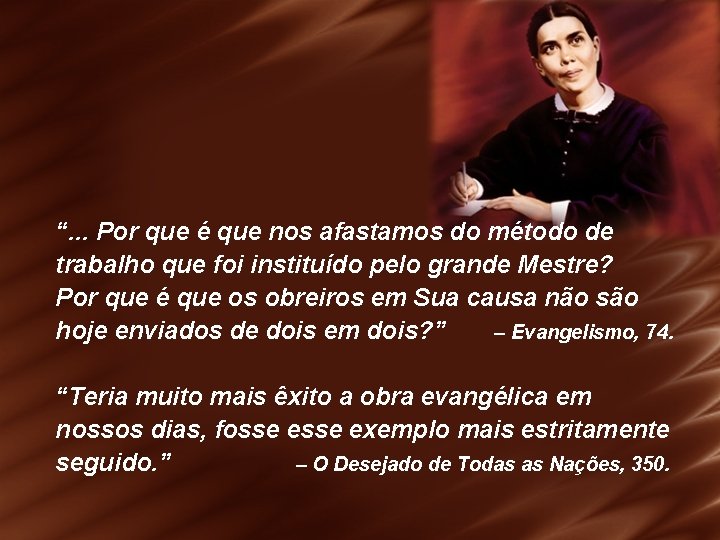 “... Por que é que nos afastamos do método de trabalho que foi instituído pelo grande Mestre? Por que é que os obreiros em Sua causa não são hoje enviados de dois em dois?” – Evangelismo, 74.

“Teria muito mais êxito a obra evangélica em nossos dias, fosse esse exemplo mais estritamente seguido.” – O Desejado de Todas as Nações, 350.